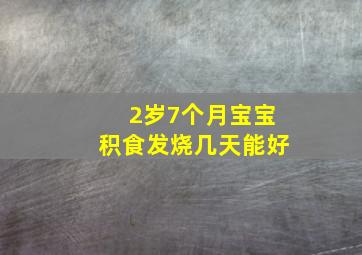 2岁7个月宝宝
积食发烧几天能好